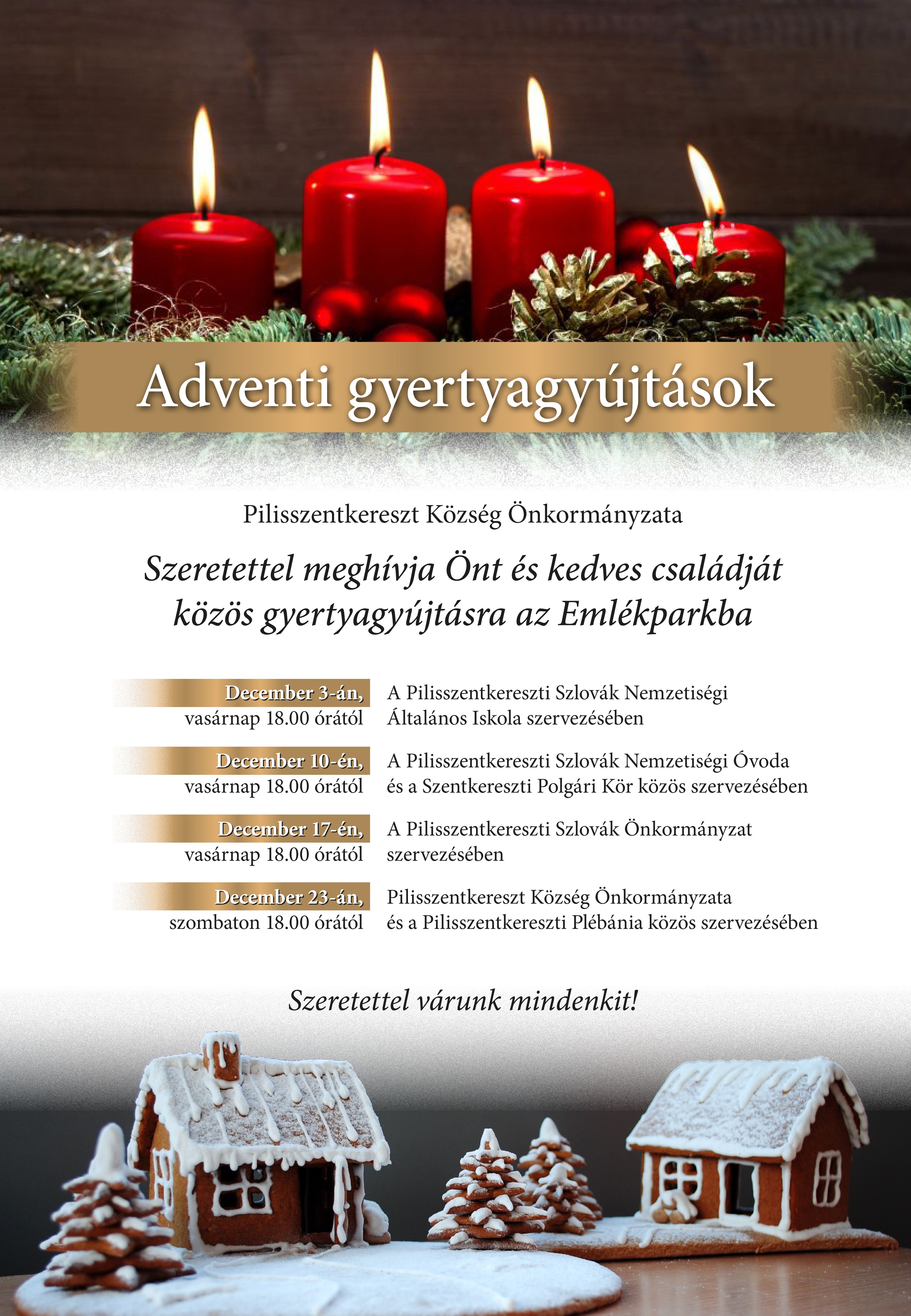 Adventi gyertyagyújtások

Pilisszentkereszt Község Önkormányzata

Szeretettel meghívja Önt és kedves családját közös gyertyagyújtásra az Emlékparkba

December 3-án, vasárnap 18.00 órától
A Pilisszentkereszti Szlovák Nemzetiségi Általános Iskola szervezésében

December 10-én, vasárnap 18.00 órától
A Pilisszentkereszti Szlovák Nemzetiségi Óvoda és a Szentkereszti Polgári Kör közös szervezésében

December 17-én, vasárnap 18.00 órától
A Pilisszentkereszti Szlovák Önkormányzat szervezésében

December 23-án, szombaton 18.00 órától
Pilisszentkereszt Község Önkormányzata és a Pilisszentkereszti Plébánia közös szervezésében

Szeretettel várunk mindenkit!